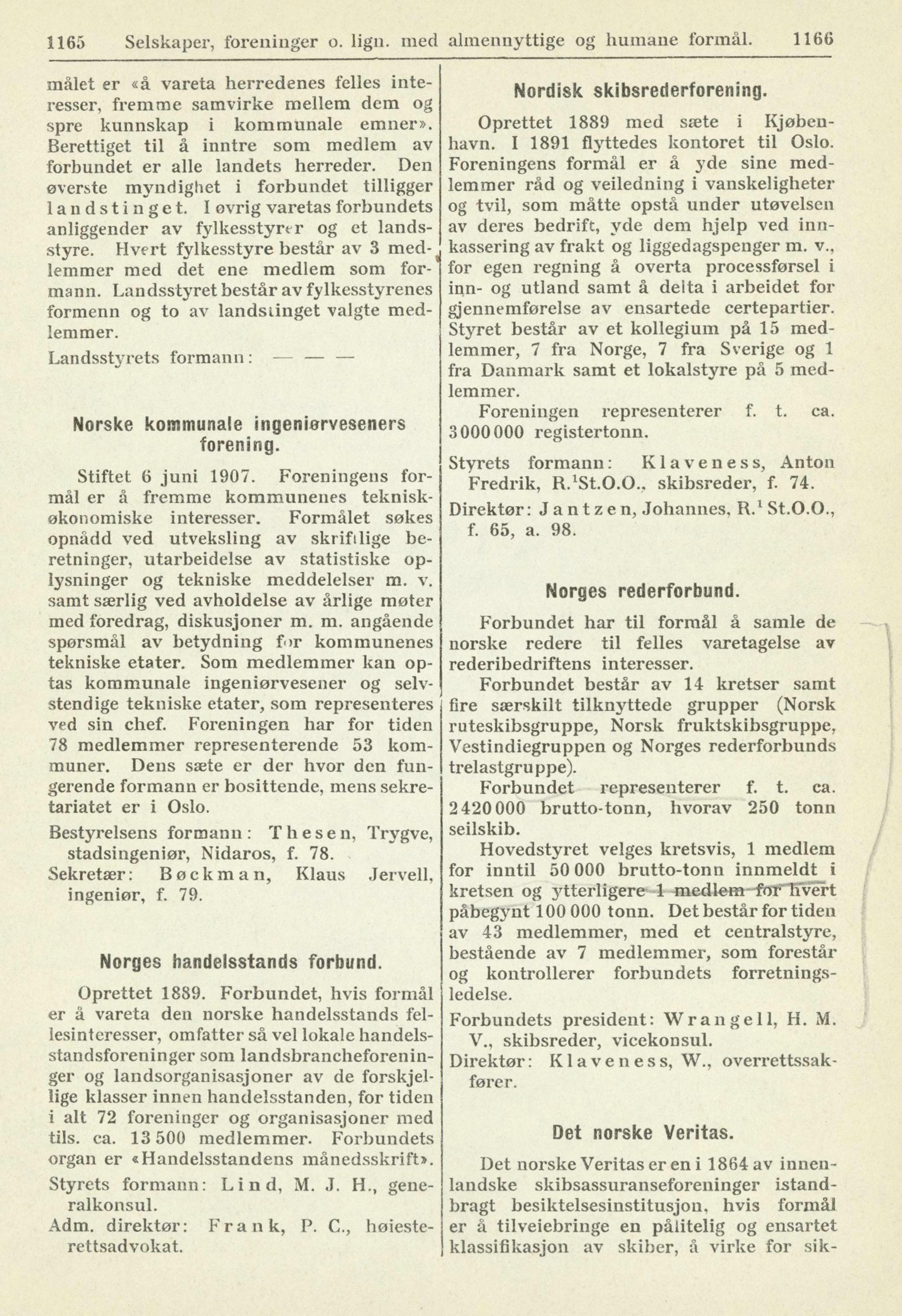 1165 Selskaper, foreninger o. lign. med almennyttige og humane formål. 1166

målet er «å vareta herredenes felles interesser, fremme samvirke mellem dem og spre kunnskap i kommunale emner». Berettiget til å inntre som medlem av forbundet er alle landets herreder. Den øverste myndighet i forbundet tilligger landstinget. I øvrig varetas forbundets anliggender av fylkesstyrer og et landsstyre. Hvert fylkesstyre består av 3 medlemmer med det ene medlem som formann. Landsstyret består av fylkesstyrenes formenn og to av landstinget valgte medlemmer.

Landsstyrets formann: — — —

Norske kommunale ingeniørveseners forening.

Stiftet 6 juni 1907. Foreningens formål er å fremme kommunenes teknisk-økonomiske interesser. Formålet søkes opnådd ved utveksling av skriftlige beretninger, utarbeidelse av statistiske oplysninger og tekniske meddelelser m. v. samt særlig ved avholdelse av årlige møter med foredrag, diskusjoner m. m. angående spørsmål av betydning for kommunenes tekniske etater. Som medlemmer kan optas kommunale ingeniørvesener og selvstendige tekniske etater, som representeres ved sin chef. Foreningen har for tiden 78 medlemmer representerende 53 kommuner. Dens sæte er der hvor den fungerende formann er bosittende, mens sekretariatet er i Oslo.

Bestyrelsens formann: Thesen, Trygve, stadsingeniør, Nidaros, f. 78.

Sekretær: Bøckman, Klaus Jervell, ingeniør, f. 79.

Norges handelsstands forbund.

Oprettet 1889. Forbundet, hvis formål er å vareta den norske handelsstands fellesinteresser, omfatter så vel lokale handelsstandsforeninger som landsbrancheforeninger og landsorganisasjoner av de forskjellige klasser innen handelsstanden, for tiden i alt 72 foreninger og organisasjoner med tils. ca. 13 500 medlemmer. Forbundets organ er «Handelsstandens månedsskrift».

Styrets formann: Lind, M. J. H., generalkonsul.

Adm. direktør: Frank, P. C., høiesterettsadvokat.

Nordisk skibsrederforening.

Oprettet 1889 med sæte i Kjøbenhavn. I 1891 flyttedes kontoret til Oslo. Foreningens formål er å yde sine medlemmer råd og veiledning i vanskeligheter og tvil, som måtte opstå under utøvelsen av deres bedrift, yde dem hjelp ved innkassering av frakt og liggedagspenger m. v., for egen regning å overta processførsel i inn- og utland samt å delta i arbeidet for gjennemførelse av ensartede certepartier. Styret består av et kollegium på 15 medlemmer, 7 fra Norge, 7 fra Sverige og 1 fra Danmark samt et lokalstyre på 5 medlemmer.

Foreningen representerer f. t. ca. 3 000 000 registertonn.

Styrets formann: Klaveness, Anton Fredrik, R.$^1$St.O.O., skibsreder, f. 74.

Direktør: Jantzen, Johannes, R.$^1$ St.O.O., f. 65, a. 98.

Norges rederforbund.

Forbundet har til formål å samle de norske redere til felles varetagelse av rederibedriftens interesser.

Forbundet består av 14 kretser samt fire særskilt tilknyttede grupper (Norsk ruteskibsgruppe, Norsk fruktskibsgruppe, Vestindiegruppen og Norges rederforbunds trelastgruppe).

Forbundet representerer f. t. ca. 2 420 000 brutto-tonn, hvorav 250 tonn seilskib.

Hovedstyret velges kretsvis, 1 medlem for inntil 50 000 brutto-tonn innmeldt i kretsen og ytterligere 1 medlem for hvert påbegynt 100 000 tonn. Det består for tiden av 43 medlemmer, med et centralstyre, bestående av 7 medlemmer, som forestår og kontrollerer forbundets forretningsledelse.

Forbundets president: Wrangell, H. M. V., skibsreder, vicekonsul.

Direktør: Klaveness, W., overrettssakfører.

Det norske Veritas.

Det norske Veritas er en i 1864 av innenlandske skibsassuranseforeninger istandbragt besiktelsesinstitusjon, hvis formål er å tilveiebringe en pålitelig og ensartet klassifikasjon av skiber, å virke for sik-